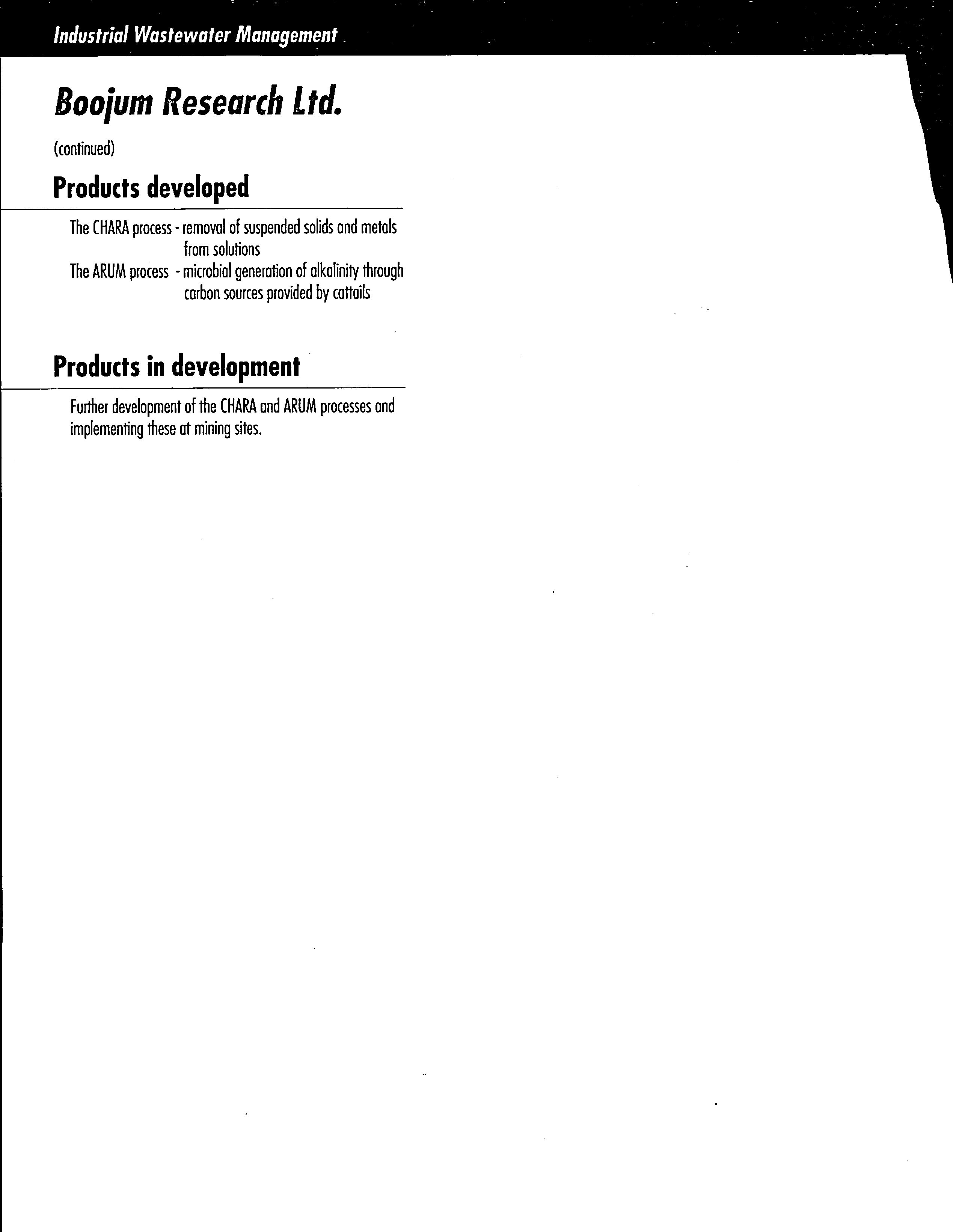 Industrial Wastewater Management

Boojum Research Ltd.

(continued)

Products developed

The CHARA process - removal of suspended solids and metals from solutions
The ARUM process - microbial generation of alkalinity through carbon sources provided by cattails

Products in development

Further development of the CHARA and ARUM processes and implementing these at mining sites.